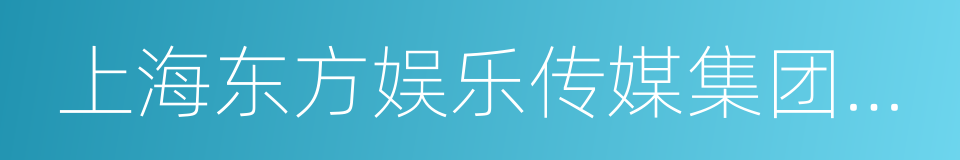 上海东方娱乐传媒集团...